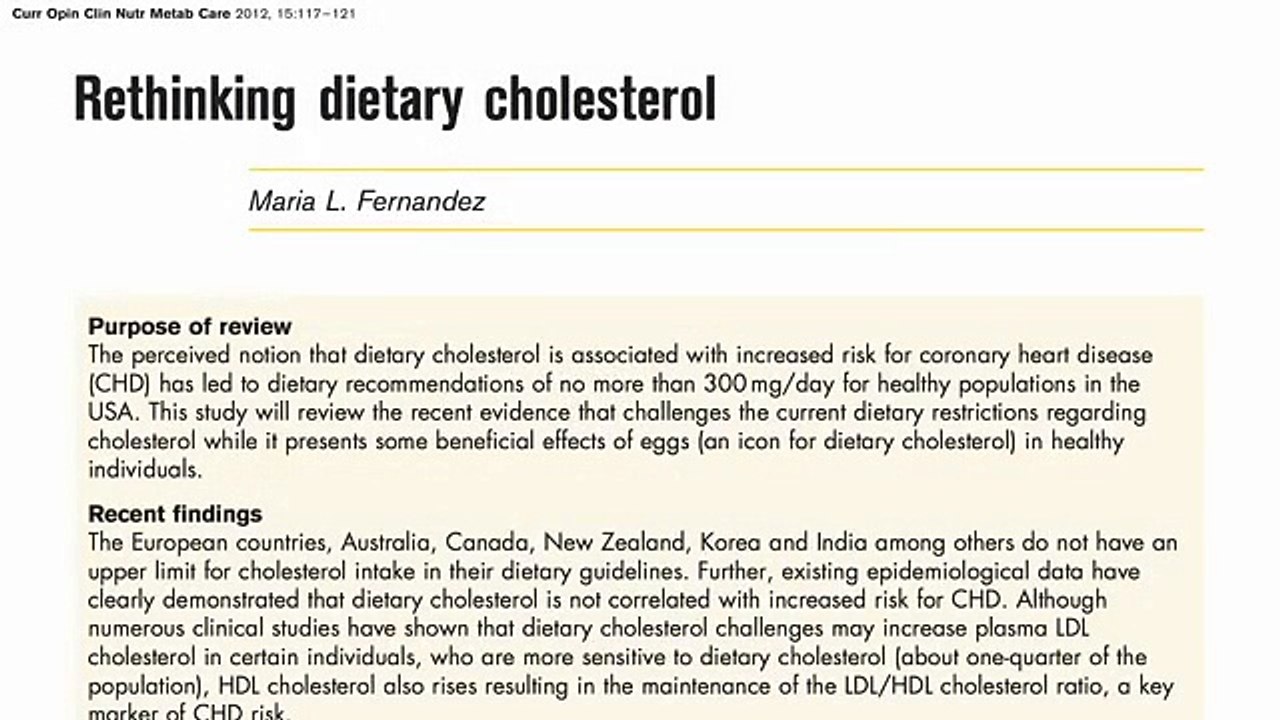 Curr Opin Clin Nutr Metab Care 2012, 15:117–121

Rethinking dietary cholesterol

Maria L. Fernandez

Purpose of review
The perceived notion that dietary cholesterol is associated with increased risk for coronary heart disease (CHD) has led to dietary recommendations of no more than 300 mg/day for healthy populations in the USA. This study will review the recent evidence that challenges the current dietary restrictions regarding cholesterol while it presents some beneficial effects of eggs (an icon for dietary cholesterol) in healthy individuals.

Recent findings
The European countries, Australia, Canada, New Zealand, Korea and India among others do not have an upper limit for cholesterol intake in their dietary guidelines. Further, existing epidemiological data have clearly demonstrated that dietary cholesterol is not correlated with increased risk for CHD. Although numerous clinical studies have shown that dietary cholesterol challenges may increase plasma LDL cholesterol in certain individuals, who are more sensitive to dietary cholesterol (about one-quarter of the population), HDL cholesterol also rises resulting in the maintenance of the LDL/HDL cholesterol ratio, a key marker of CHD risk.